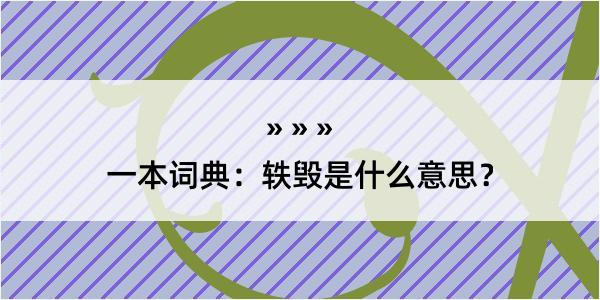 » » »

一本词典：轶毁是什么意思？